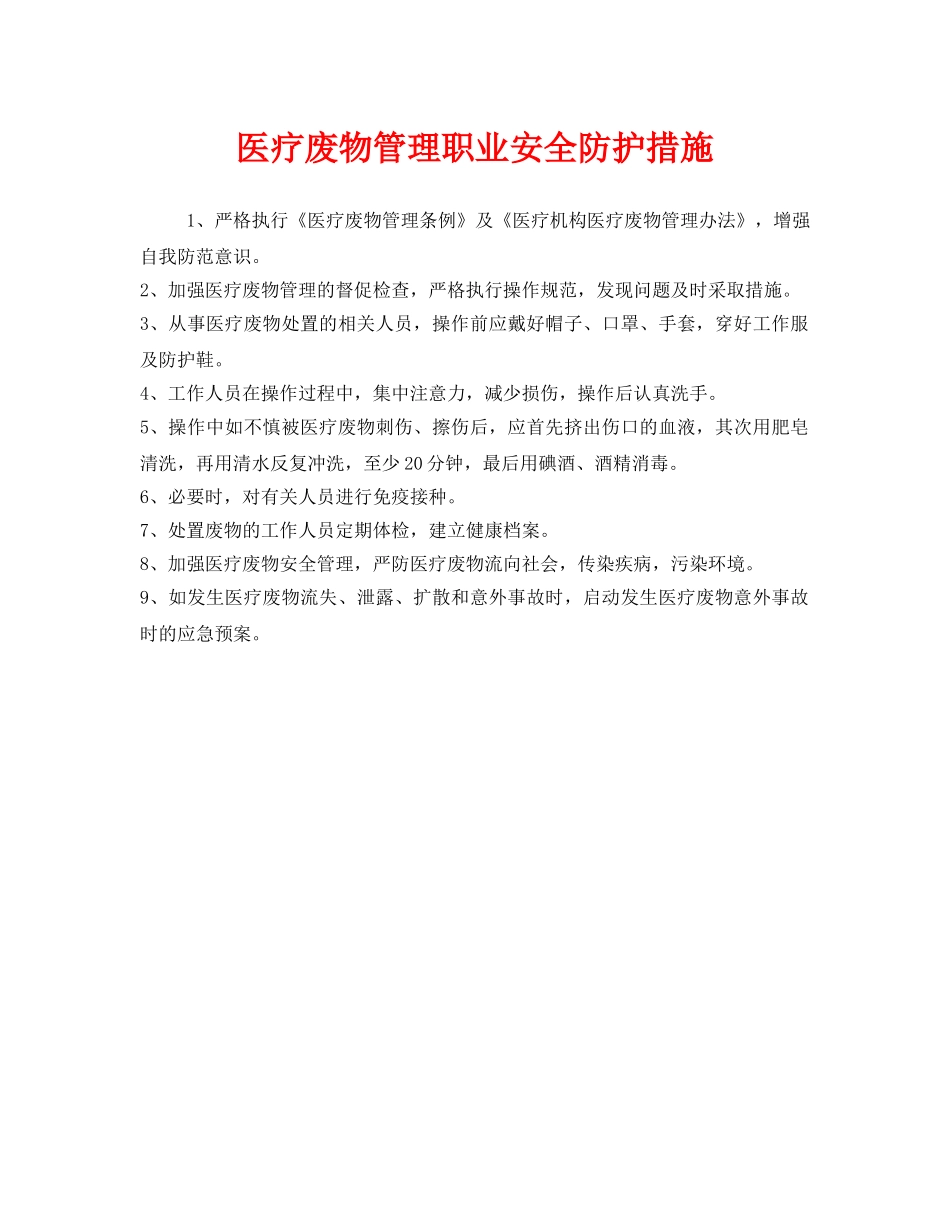 医疗废物管理职业安全防护措施

1、严格执行《医疗废物管理条例》及《医疗机构医疗废物管理办法》，增强自我防范意识。

2、加强医疗废物管理的督促检查，严格执行操作规范，发现问题及时采取措施。

3、从事医疗废物处置的相关人员，操作前应戴好帽子、口罩、手套，穿好工作服及防护鞋。

4、工作人员在操作过程中，集中注意力，减少损伤，操作后认真洗手。

5、操作中如不慎被医疗废物刺伤、擦伤后，应首先挤出伤口的血液，其次用肥皂清洗，再用清水反复冲洗，至少20分钟，最后用碘酒、酒精消毒。

6、必要时，对有关人员进行免疫接种。

7、处置废物的工作人员定期体检，建立健康档案。

8、加强医疗废物安全管理，严防医疗废物流向社会，传染疾病，污染环境。

9、如发生医疗废物流失、泄露、扩散和意外事故时，启动发生医疗废物意外事故时的应急预案。